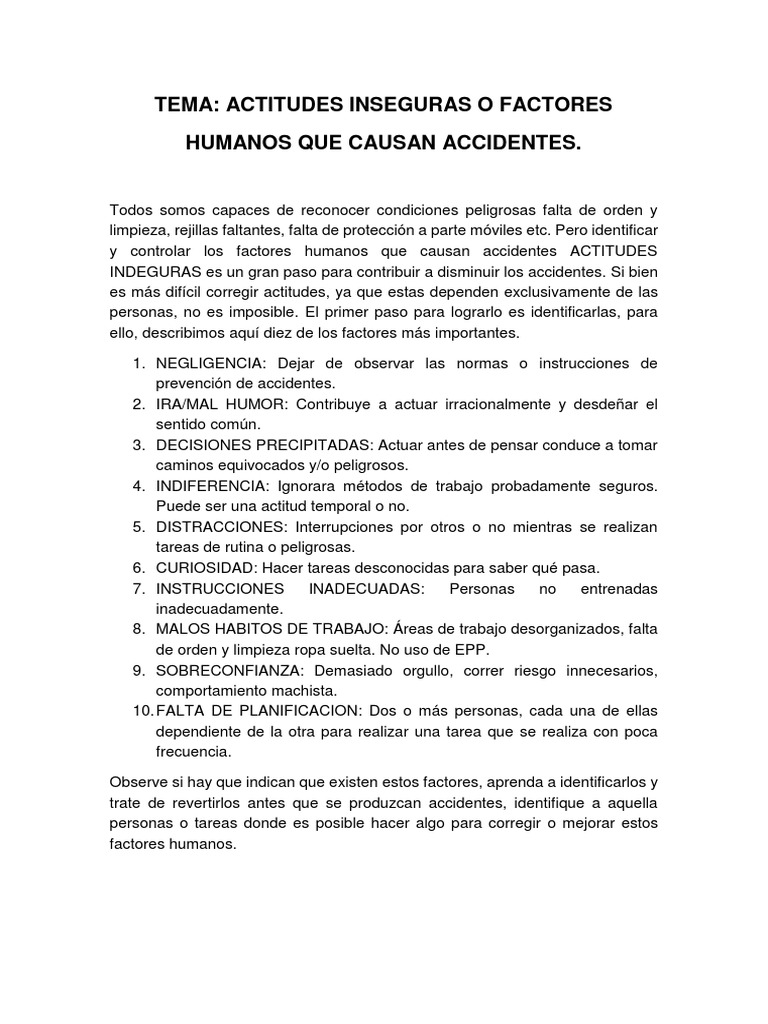 TEMA: ACTITUDES INSEGURAS O FACTORES HUMANOS QUE CAUSAN ACCIDENTES.

Todos somos capaces de reconocer condiciones peligrosas falta de orden y limpieza, rejillas faltantes, falta de protección a parte móviles etc. Pero identificar y controlar los factores humanos que causan accidentes ACTITUDES INDEGURAS es un gran paso para contribuir a disminuir los accidentes. Si bien es más difícil corregir actitudes, ya que estas dependen exclusivamente de las personas, no es imposible. El primer paso para lograrlo es identificarlas, para ello, describimos aquí diez de los factores más importantes.

1. NEGLIGENCIA: Dejar de observar las normas o instrucciones de prevención de accidentes.
2. IRA/MAL HUMOR: Contribuye a actuar irracionalmente y desdeñar el sentido común.
3. DECISIONES PRECIPITADAS: Actuar antes de pensar conduce a tomar caminos equivocados y/o peligrosos.
4. INDIFERENCIA: Ignorara métodos de trabajo probadamente seguros. Puede ser una actitud temporal o no.
5. DISTRACCIONES: Interrupciones por otros o no mientras se realizan tareas de rutina o peligrosas.
6. CURIOSIDAD: Hacer tareas desconocidas para saber qué pasa.
7. INSTRUCCIONES INADECUADAS: Personas no entrenadas inadecuadamente.
8. MALOS HABITOS DE TRABAJO: Áreas de trabajo desorganizados, falta de orden y limpieza ropa suelta. No uso de EPP.
9. SOBRECONFIANZA: Demasiado orgullo, correr riesgo innecesarios, comportamiento machista.
10. FALTA DE PLANIFICACION: Dos o más personas, cada una de ellas dependiente de la otra para realizar una tarea que se realiza con poca frecuencia.

Observe si hay que indican que existen estos factores, aprenda a identificarlos y trate de revertirlos antes que se produzcan accidentes, identifique a aquella personas o tareas donde es posible hacer algo para corregir o mejorar estos factores humanos.